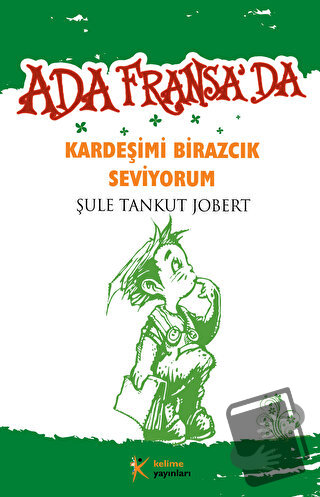 ADA FRANSA'DA

KARDEŞİMİ BİRAZCIK SEVİYORUM

ŞULE TANKUT JOBERT

kelime yayınları